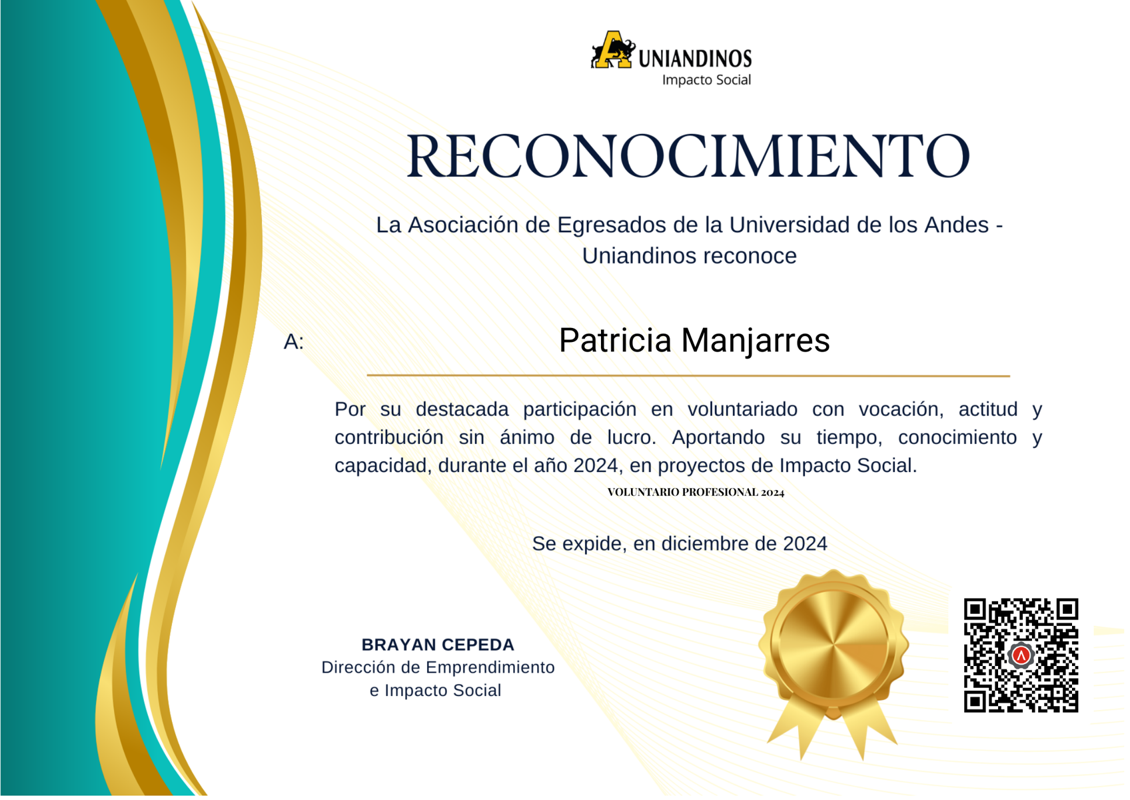 UNIANDINOS
Impacto Social

RECONOCIMIENTO

La Asociación de Egresados de la Universidad de los Andes - Uniandinos reconoce

A: Patricia Manjarres

Por su destacada participación en voluntariado con vocación, actitud y contribución sin ánimo de lucro. Aportando su tiempo, conocimiento y capacidad, durante el año 2024, en proyectos de Impacto Social.

VOLUNTARIO PROFESIONAL 2024

Se expide, en diciembre de 2024

BRAYAN CEPEDA
Dirección de Emprendimiento e Impacto Social